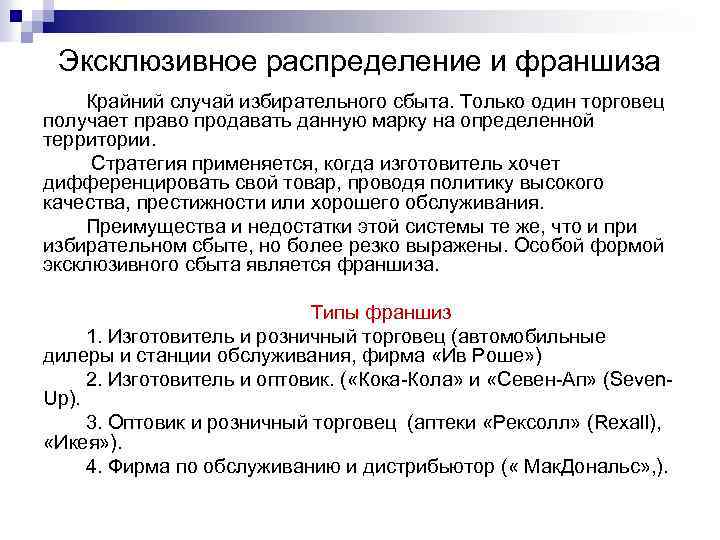 Эксклюзивное распределение и франшиза

Крайний случай избирательного сбыта. Только один торговец получает право продавать данную марку на определенной территории.

Стратегия применяется, когда изготовитель хочет дифференцировать свой товар, проводя политику высокого качества, престижности или хорошего обслуживания.

Преимущества и недостатки этой системы те же, что и при избирательном сбыте, но более резко выражены. Особой формой эксклюзивного сбыта является франшиза.

Типы франшиз

1. Изготовитель и розничный торговец (автомобильные дилеры и станции обслуживания, фирма «Ив Роше»)

2. Изготовитель и оптовик. («Кока-Кола» и «Севен-Ап» (Seven-Up).

3. Оптовик и розничный торговец (аптеки «Рексолл» (Rexall), «Икея»).

4. Фирма по обслуживанию и дистрибьютор (« МакДональс»,).